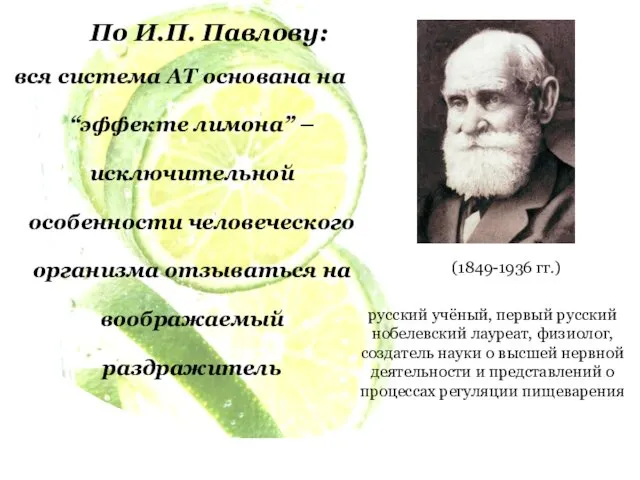 По И.П. Павлову:

вся система АТ основана на “эффекте лимона” – исключительной особенности человеческого организма отзываться на воображаемый раздражитель

(1849-1936 гг.)

русский учёный, первый русский нобелевский лауреат, физиолог, создатель науки о высшей нервной деятельности и представлений о процессах регуляции пищеварения